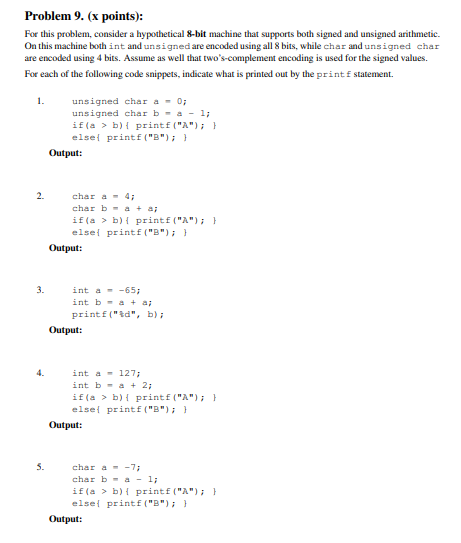 Problem 9. (x points):

For this problem, consider a hypothetical 8-bit machine that supports both signed and unsigned arithmetic. On this machine both int and unsigned are encoded using all 8 bits, while char and unsigned char are encoded using 4 bits. Assume as well that two's-complement encoding is used for the signed values.

For each of the following code snippets, indicate what is printed out by the printf statement.

1. unsigned char a = 0;
unsigned char b = a - 1;
if(a > b){ printf("A"); }
else{ printf("B"); }

Output:

2. char a = 4;
char b = a + a;
if(a > b){ printf("A"); }
else{ printf("B"); }

Output:

3. int a = -65;
int b = a + a;
printf("%d", b);

Output:

4. int a = 127;
int b = a + 2;
if(a > b){ printf("A"); }
else{ printf("B"); }

Output:

5. char a = -7;
char b = a - 1;
if(a > b){ printf("A"); }
else{ printf("B"); }

Output: